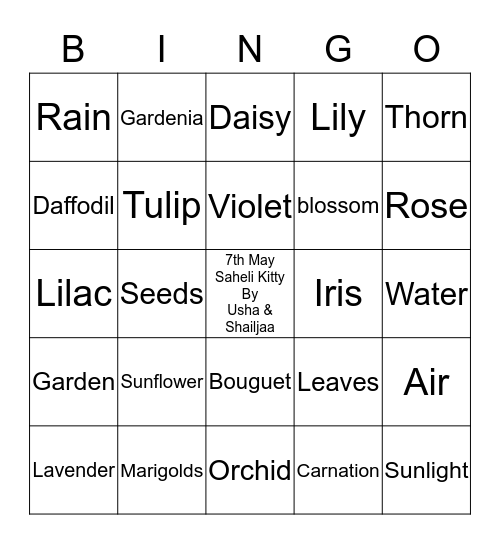 | B | I | N | G | O |
|---|---|---|---|---|
| Rain | Gardenia | Daisy | Lily | Thorn |
| Daffodil | Tulip | Violet | blossom | Rose |
| Lilac | Seeds | 7th May Saheli Kitty By Usha & Shailjaa | Iris | Water |
| Garden | Sunflower | Bouguet | Leaves | Air |
| Lavender | Marigolds | Orchid | Carnation | Sunlight |